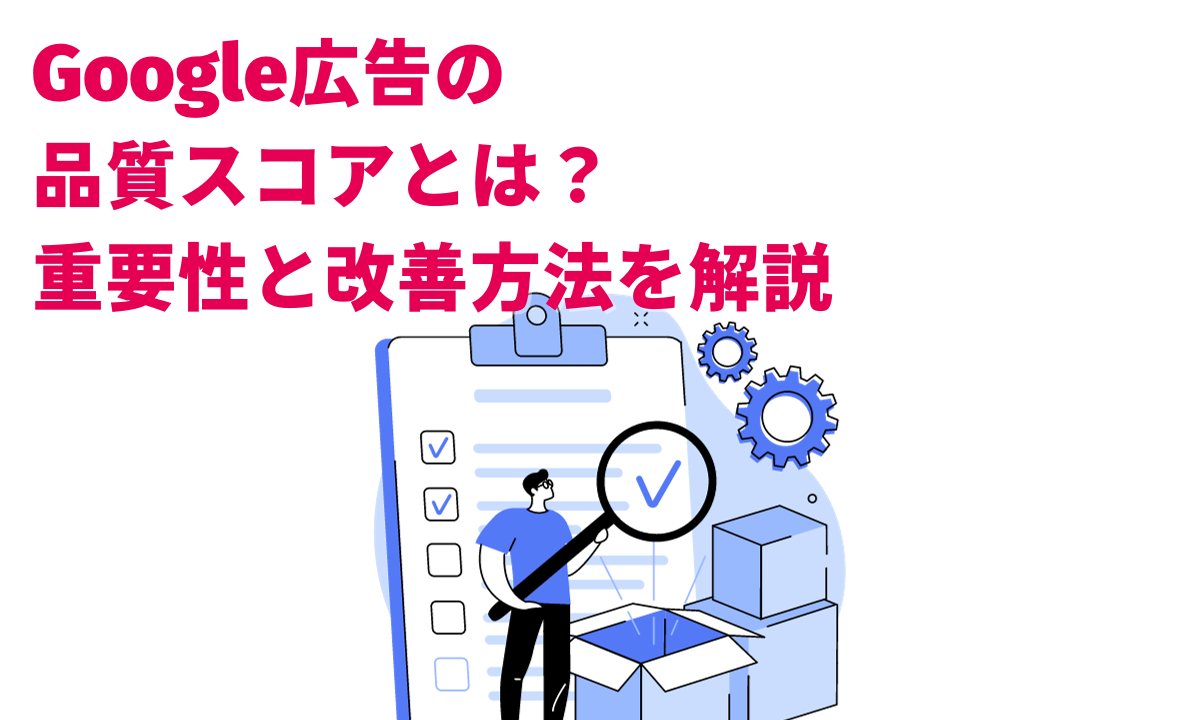 Google広告の
品質スコアとは？
重要性と改善方法を解説